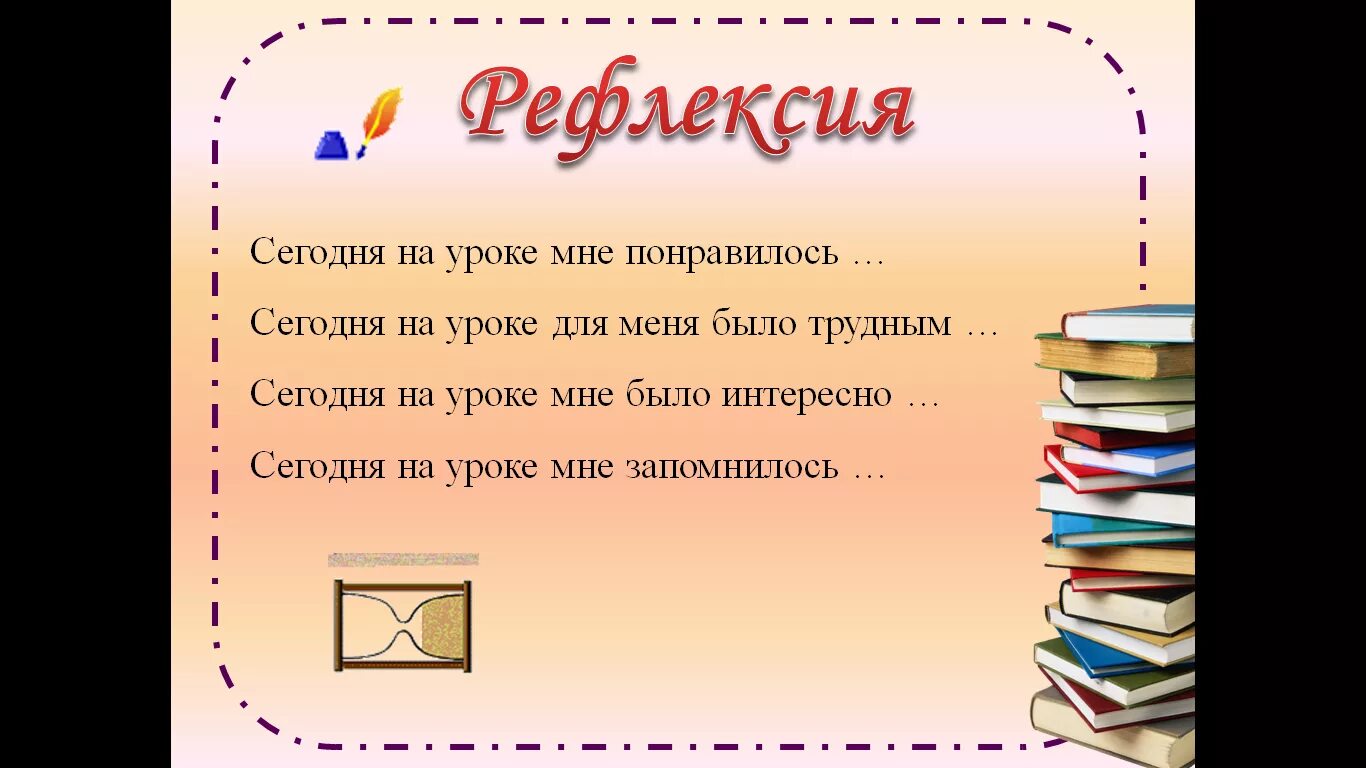 Рефлексия

Сегодня на уроке мне понравилось …

Сегодня на уроке для меня было трудным …

Сегодня на уроке мне было интересно …

Сегодня на уроке мне запомнилось …